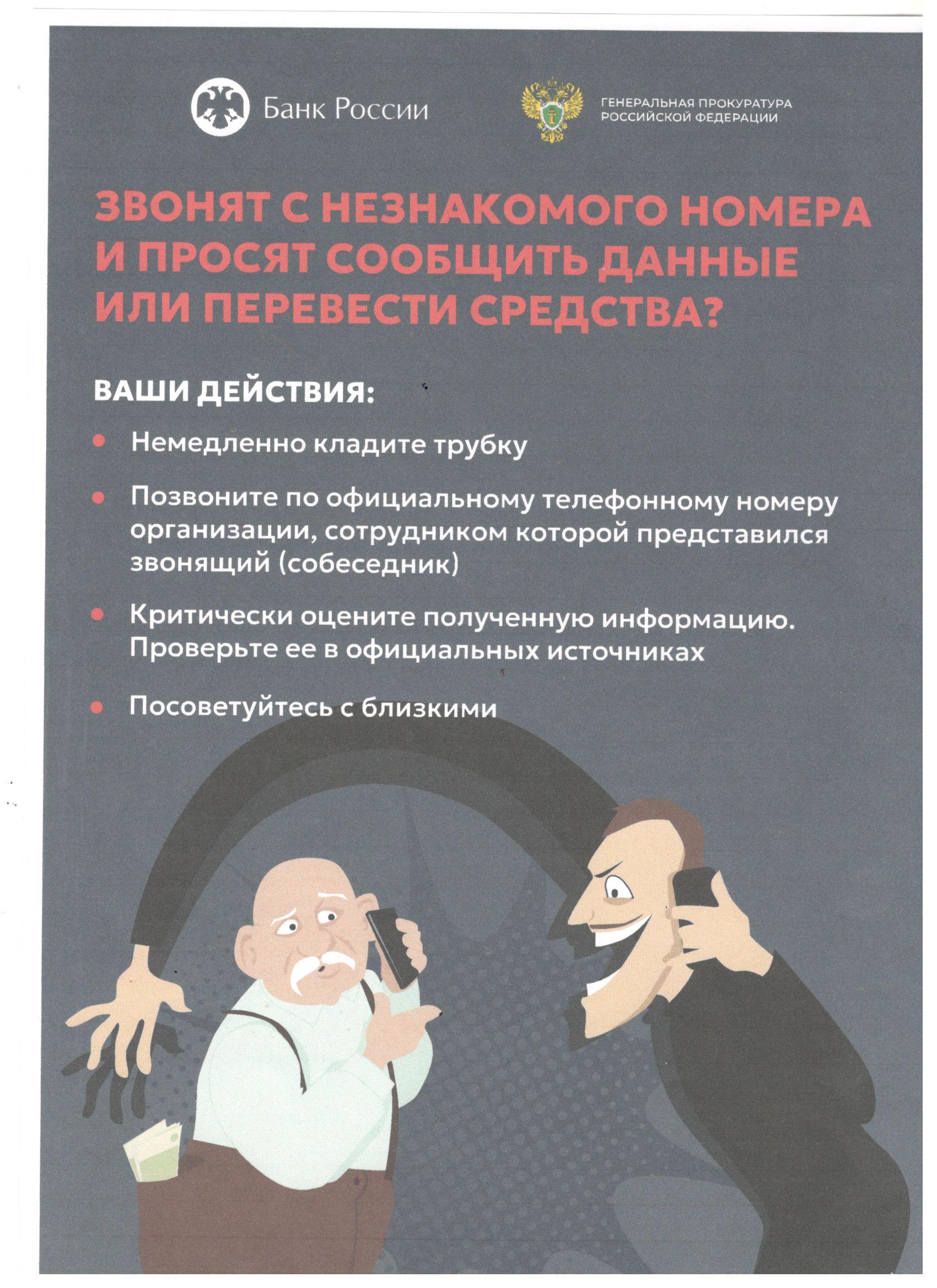 Банк России

ГЕНЕРАЛЬНАЯ ПРОКУРАТУРА РОССИЙСКОЙ ФЕДЕРАЦИИ

ЗВОНЯТ С НЕЗНАКОМОГО НОМЕРА И ПРОСЯТ СООБЩИТЬ ДАННЫЕ ИЛИ ПЕРЕВЕСТИ СРЕДСТВА?

ВАШИ ДЕЙСТВИЯ:

• Немедленно кладите трубку

• Позвоните по официальному телефонному номеру организации, сотрудником которой представился звонящий (собеседник)

• Критически оцените полученную информацию. Проверьте ее в официальных источниках

• Посоветуйтесь с близкими